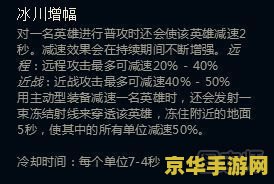 冰川增幅
对一名英雄进行普攻时还会使该英雄减速2秒。减速效果会在持续期间不断增强。远程：远程攻击最多可减速20% - 40%
近战：近战攻击最多可减速40% - 50%
用主动型装备减速一名英雄时，还会发射一束冻结射线来穿透该英雄，冻住附近的地面5秒，使其中的所有单位减速50%。

冷却时间：每个单位7-4秒

京华手游网